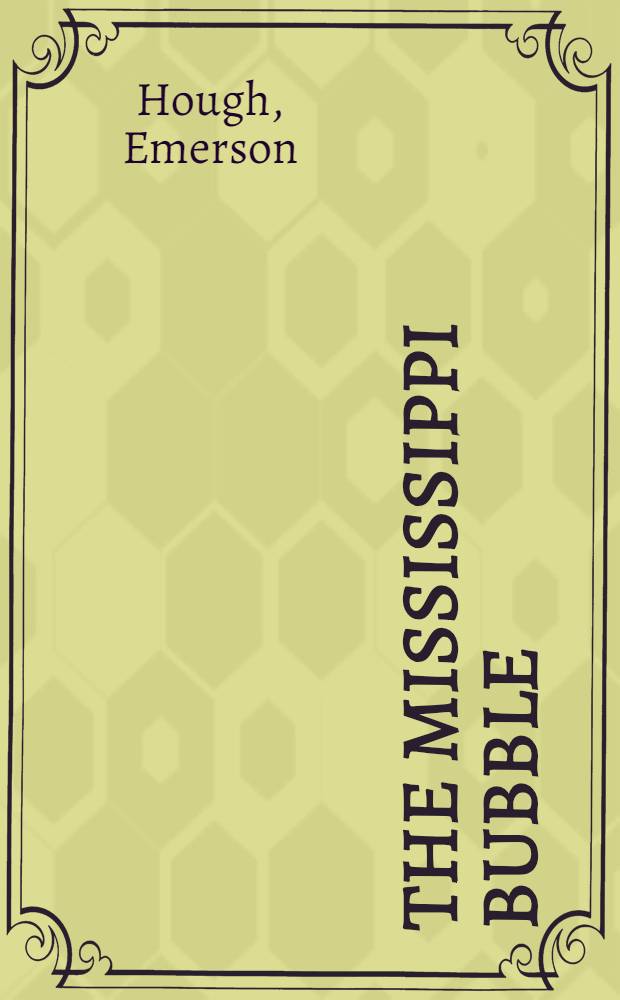 Hough, Emerson

THE MISSISSIPPI BUBBLE